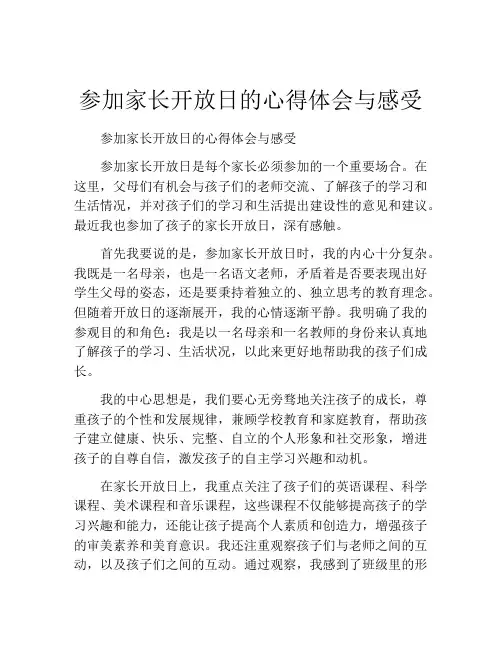 参加家长开放日的心得体会与感受

参加家长开放日的心得体会与感受

参加家长开放日是每个家长必须参加的一个重要场合。在这里，父母们有机会与孩子们的老师交流、了解孩子的学习和生活情况，并对孩子们的学习和生活提出建设性的意见和建议。最近我也参加了孩子的家长开放日，深有感触。

首先我要说的是，参加家长开放日时，我的内心十分复杂。我既是一名母亲，也是一名语文老师，矛盾着是否要表现出好学生父母的姿态，还是要秉持着独立的、独立思考的教育理念。但随着开放日的逐渐展开，我的心情逐渐平静。我明确了我的参观目的和角色：我是以一名母亲和一名教师的身份来认真地了解孩子的学习、生活状况，以此来更好地帮助我的孩子们成长。

我的中心思想是，我们要心无旁骛地关注孩子的成长，尊重孩子的个性和发展规律，兼顾学校教育和家庭教育，帮助孩子建立健康、快乐、完整、自立的个人形象和社交形象，增进孩子的自尊自信，激发孩子的自主学习兴趣和动机。

在家长开放日上，我重点关注了孩子们的英语课程、科学课程、美术课程和音乐课程，这些课程不仅能够提高孩子的学习兴趣和能力，还能让孩子提高个人素质和创造力，增强孩子的审美素养和美育意识。我还注重观察孩子们与老师之间的互动，以及孩子们之间的互动。通过观察，我感到了班级里的形